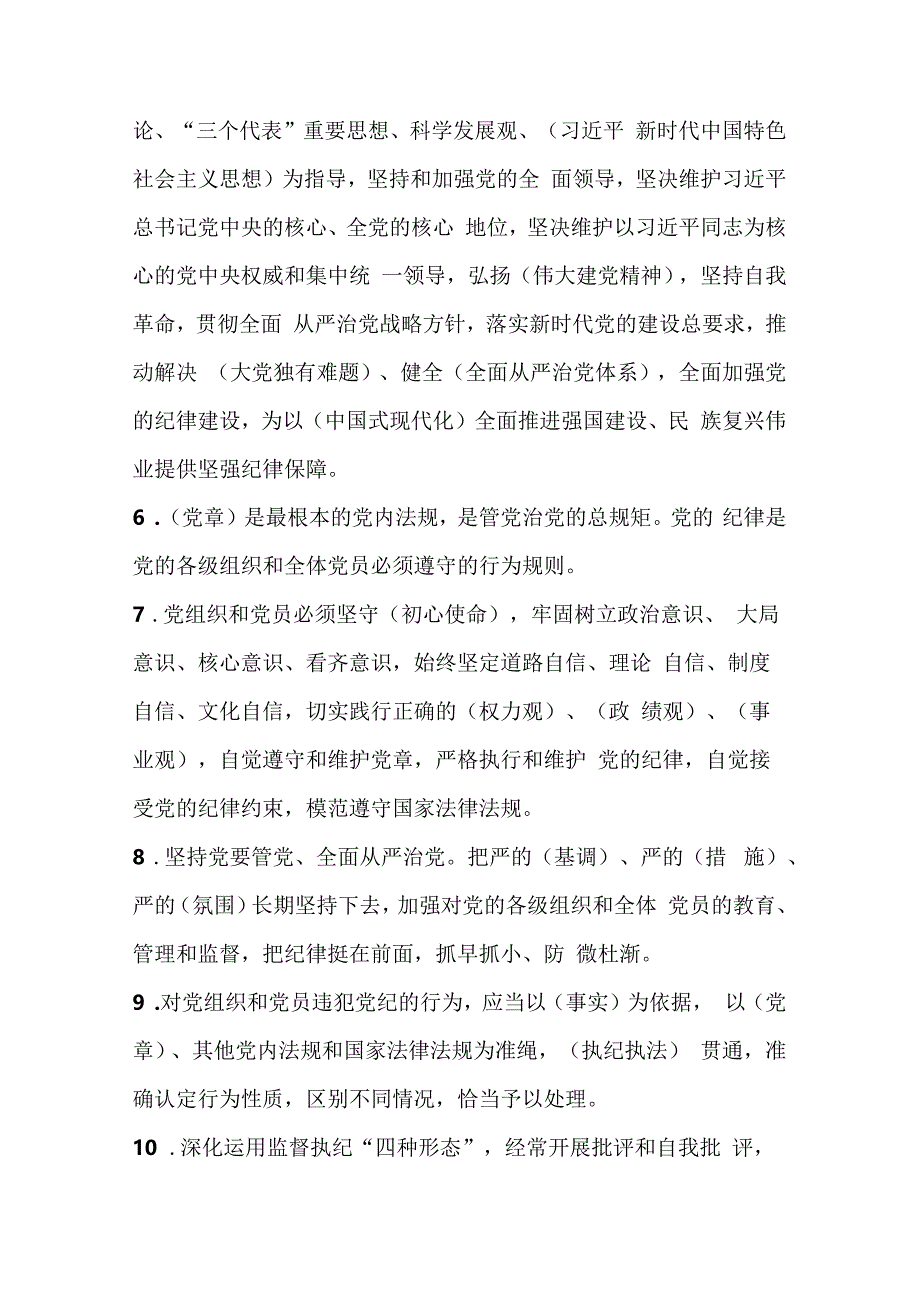 论、“三个代表”重要思想、科学发展观、（习近平 新时代中国特色社会主义思想）为指导，坚持和加强党的全 面领导，坚决维护习近平总书记党中央的核心、全党的核心 地位，坚决维护以习近平同志为核心的党中央权威和集中统 一领导，弘扬（伟大建党精神），坚持自我革命，贯彻全面 从严治党战略方针，落实新时代党的建设总要求，推动解决 （大党独有难题）、健全（全面从严治党体系），全面加强党的纪律建设，为以（中国式现代化）全面推进强国建设、民 族复兴伟业提供坚强纪律保障。

6 .（党章）是最根本的党内法规，是管党治党的总规矩。党的 纪律是党的各级组织和全体党员必须遵守的行为规则。

7 . 党组织和党员必须坚守（初心使命），牢固树立政治意识、 大局意识、核心意识、看齐意识，始终坚定道路自信、理论 自信、制度自信、文化自信，切实践行正确的（权力观）、（政 绩观）、（事业观），自觉遵守和维护党章，严格执行和维护 党的纪律，自觉接受党的纪律约束，模范遵守国家法律法规。

8 . 坚持党要管党、全面从严治党。把严的（基调）、严的（措 施）、严的（氛围）长期坚持下去，加强对党的各级组织和全体 党员的教育、管理和监督，把纪律挺在前面，抓早抓小、防 微杜渐。

9 .对党组织和党员违犯党纪的行为，应当以（事实）为依据， 以（党章）、其他党内法规和国家法律法规为准绳，（执纪执法） 贯通，准确认定行为性质，区别不同情况，恰当予以处理。

10 . 深化运用监督执纪“四种形态”，经常开展批评和自我批 评，